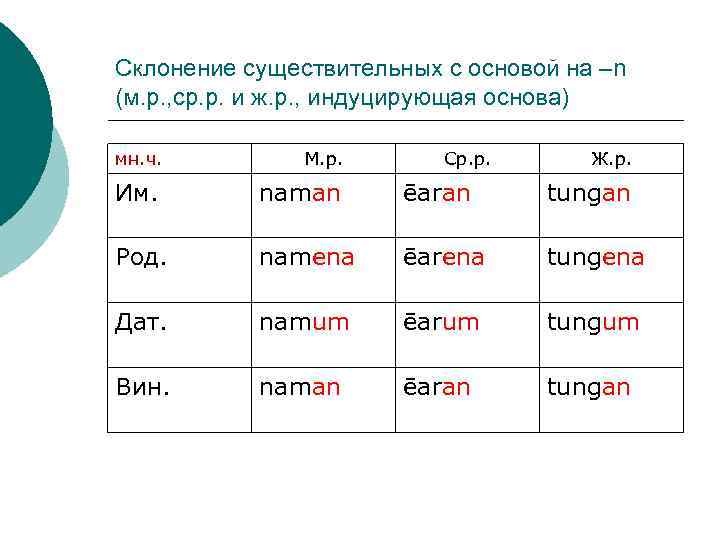 Склонение существительных с основой на –n (м.р.,ср.р. и ж.р., индуцирующая основа)

| мн.ч. | М.р. | Ср.р. | Ж.р. |
|---|---|---|---|
| Им. | naman | ēaran | tungan |
| Род. | namena | ēarena | tungena |
| Дат. | namum | ēarum | tungum |
| Вин. | naman | ēaran | tungan |